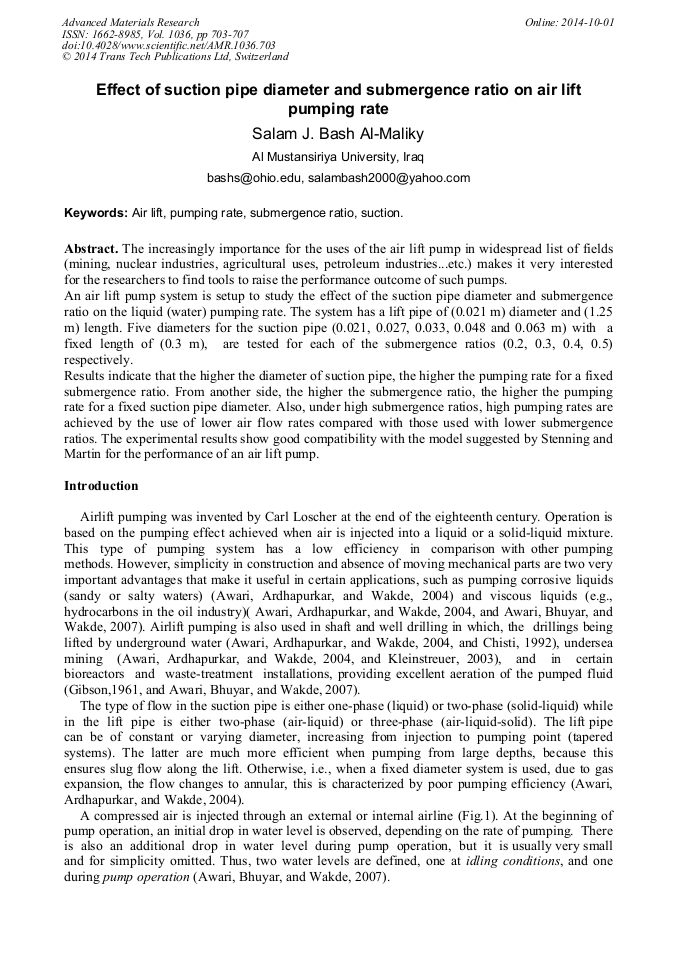 Advanced Materials Research
ISSN: 1662-8985, Vol. 1036, pp 703-707
doi:10.4028/www.scientific.net/AMR.1036.703
© 2014 Trans Tech Publications Ltd, Switzerland

Online: 2014-10-01

Effect of suction pipe diameter and submergence ratio on air lift pumping rate

Salam J. Bash Al-Maliky

Al Mustansiriya University, Iraq

bashs@ohio.edu, salambash2000@yahoo.com

Keywords: Air lift, pumping rate, submergence ratio, suction.

Abstract. The increasingly importance for the uses of the air lift pump in widespread list of fields (mining, nuclear industries, agricultural uses, petroleum industries...etc.) makes it very interested for the researchers to find tools to raise the performance outcome of such pumps.
An air lift pump system is setup to study the effect of the suction pipe diameter and submergence ratio on the liquid (water) pumping rate. The system has a lift pipe of (0.021 m) diameter and (1.25 m) length. Five diameters for the suction pipe (0.021, 0.027, 0.033, 0.048 and 0.063 m) with a fixed length of (0.3 m), are tested for each of the submergence ratios (0.2, 0.3, 0.4, 0.5) respectively.
Results indicate that the higher the diameter of suction pipe, the higher the pumping rate for a fixed submergence ratio. From another side, the higher the submergence ratio, the higher the pumping rate for a fixed suction pipe diameter. Also, under high submergence ratios, high pumping rates are achieved by the use of lower air flow rates compared with those used with lower submergence ratios. The experimental results show good compatibility with the model suggested by Stenning and Martin for the performance of an air lift pump.

Introduction

Airlift pumping was invented by Carl Loscher at the end of the eighteenth century. Operation is based on the pumping effect achieved when air is injected into a liquid or a solid-liquid mixture. This type of pumping system has a low efficiency in comparison with other pumping methods. However, simplicity in construction and absence of moving mechanical parts are two very important advantages that make it useful in certain applications, such as pumping corrosive liquids (sandy or salty waters) (Awari, Ardhapurkar, and Wakde, 2004) and viscous liquids (e.g., hydrocarbons in the oil industry)( Awari, Ardhapurkar, and Wakde, 2004, and Awari, Bhuyar, and Wakde, 2007). Airlift pumping is also used in shaft and well drilling in which, the drillings being lifted by underground water (Awari, Ardhapurkar, and Wakde, 2004, and Chisti, 1992), undersea mining (Awari, Ardhapurkar, and Wakde, 2004, and Kleinstreuer, 2003), and in certain bioreactors and waste-treatment installations, providing excellent aeration of the pumped fluid (Gibson,1961, and Awari, Bhuyar, and Wakde, 2007).
The type of flow in the suction pipe is either one-phase (liquid) or two-phase (solid-liquid) while in the lift pipe is either two-phase (air-liquid) or three-phase (air-liquid-solid). The lift pipe can be of constant or varying diameter, increasing from injection to pumping point (tapered systems). The latter are much more efficient when pumping from large depths, because this ensures slug flow along the lift. Otherwise, i.e., when a fixed diameter system is used, due to gas expansion, the flow changes to annular, this is characterized by poor pumping efficiency (Awari, Ardhapurkar, and Wakde, 2004).
A compressed air is injected through an external or internal airline (Fig.1). At the beginning of pump operation, an initial drop in water level is observed, depending on the rate of pumping. There is also an additional drop in water level during pump operation, but it is usually very small and for simplicity omitted. Thus, two water levels are defined, one at idling conditions, and one during pump operation (Awari, Bhuyar, and Wakde, 2007).